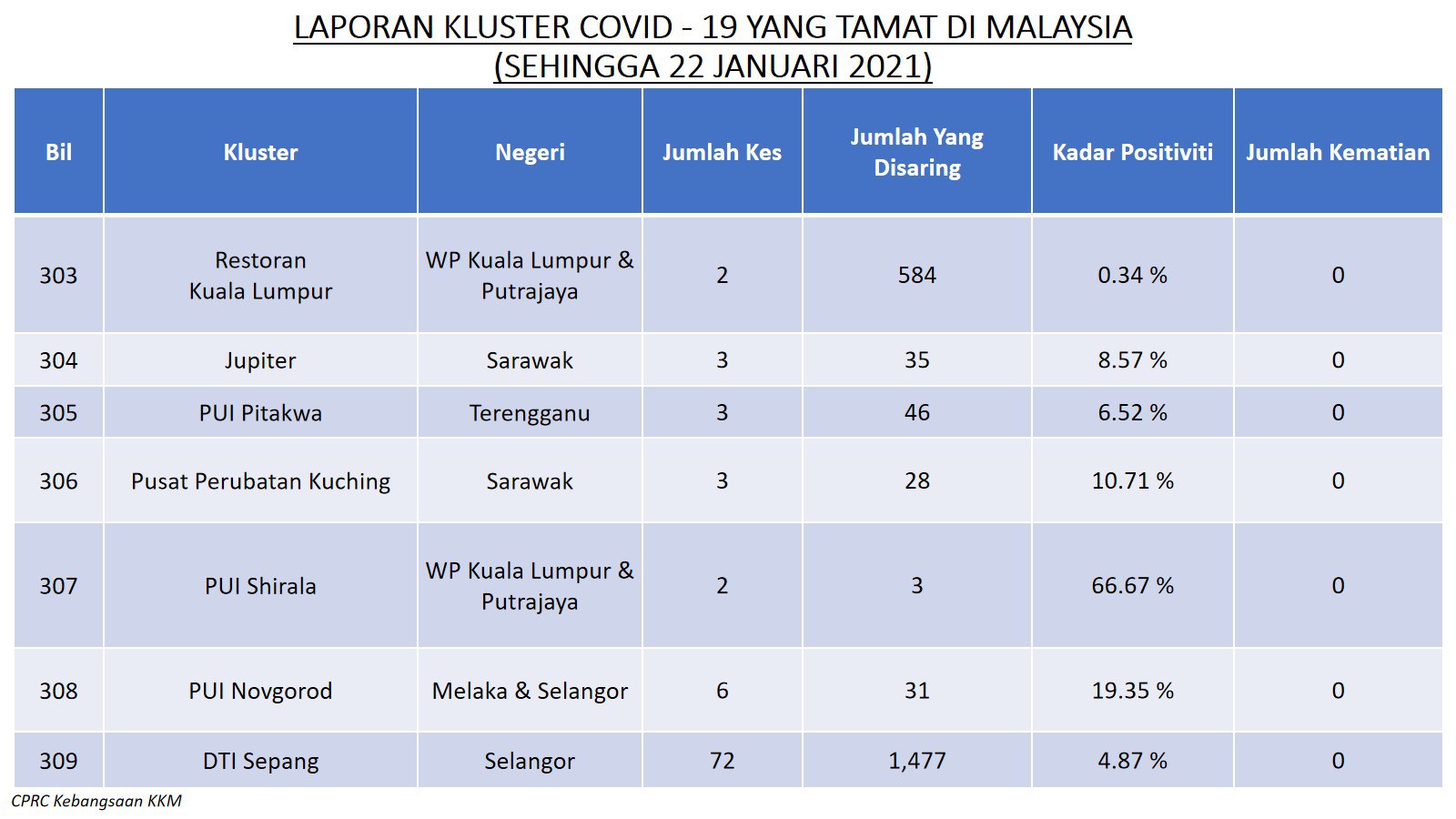 LAPORAN KLUSTER COVID - 19 YANG TAMAT DI MALAYSIA
(SEHINGGA 22 JANUARI 2021)

| Bil | Kluster | Negeri | Jumlah Kes | Jumlah Yang Disaring | Kadar Positiviti | Jumlah Kematian |
|---|---|---|---|---|---|---|
| 303 | Restoran Kuala Lumpur | WP Kuala Lumpur & Putrajaya | 2 | 584 | 0.34 % | 0 |
| 304 | Jupiter | Sarawak | 3 | 35 | 8.57 % | 0 |
| 305 | PUI Pitakwa | Terengganu | 3 | 46 | 6.52 % | 0 |
| 306 | Pusat Perubatan Kuching | Sarawak | 3 | 28 | 10.71 % | 0 |
| 307 | PUI Shirala | WP Kuala Lumpur & Putrajaya | 2 | 3 | 66.67 % | 0 |
| 308 | PUI Novgorod | Melaka & Selangor | 6 | 31 | 19.35 % | 0 |
| 309 | DTI Sepang | Selangor | 72 | 1,477 | 4.87 % | 0 |

CPRC Kebangsaan KKM